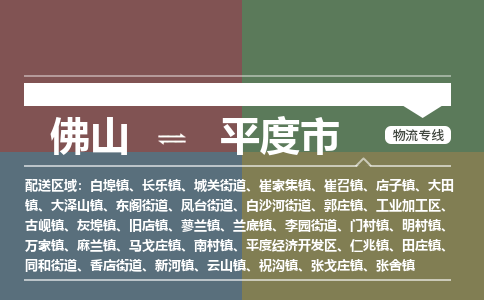 佛山 ⇌ 平度市

物流专线

配送区域：白埠镇、长乐镇、城关街道、崔家集镇、崔召镇、店子镇、大田镇、大泽山镇、东阁街道、凤台街道、白沙河街道、郭庄镇、工业加工区、古岘镇、灰埠镇、旧店镇、蓼兰镇、兰底镇、李园街道、门村镇、明村镇、万家镇、麻兰镇、马戈庄镇、南村镇、平度经济开发区、仁兆镇、田庄镇、同和街道、香店街道、新河镇、云山镇、祝沟镇、张戈庄镇、张舍镇